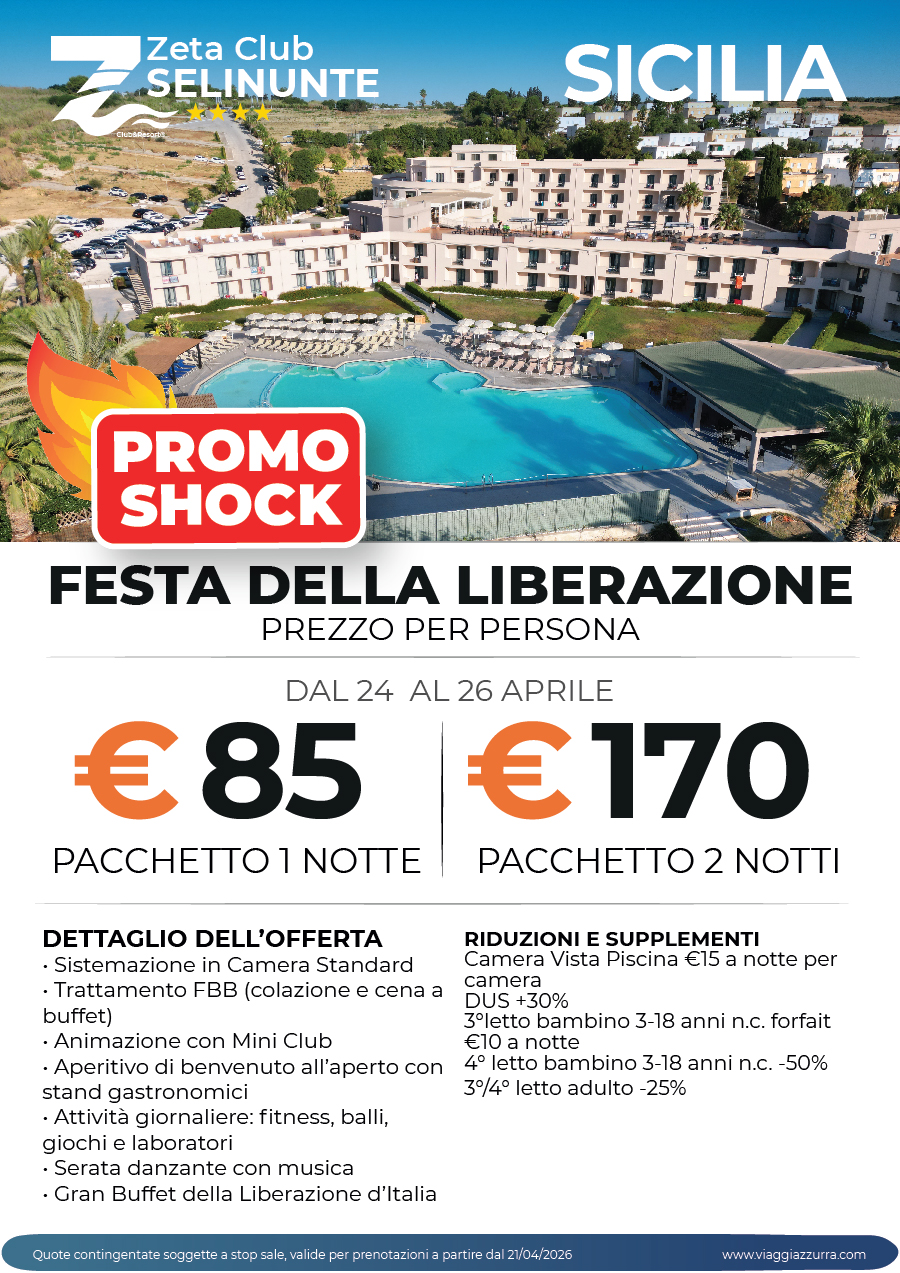 Zeta Club
SELINUNTE
Club&Resorts

SICILIA

PROMO SHOCK

FESTA DELLA LIBERAZIONE
PREZZO PER PERSONA

DAL 24 AL 26 APRILE

€ 85
PACCHETTO 1 NOTTE

€ 170
PACCHETTO 2 NOTTI

DETTAGLIO DELL'OFFERTA
• Sistemazione in Camera Standard
• Trattamento FBB (colazione e cena a buffet)
• Animazione con Mini Club
• Aperitivo di benvenuto all'aperto con stand gastronomici
• Attività giornaliere: fitness, balli, giochi e laboratori
• Serata danzante con musica
• Gran Buffet della Liberazione d'Italia

RIDUZIONI E SUPPLEMENTI
Camera Vista Piscina €15 a notte per camera
DUS +30%
3°letto bambino 3-18 anni n.c. forfait €10 a notte
4° letto bambino 3-18 anni n.c. -50%
3°/4° letto adulto -25%

Quote contingentate soggette a stop sale, valide per prenotazioni a partire dal 21/04/2026
www.viaggiazzurra.com